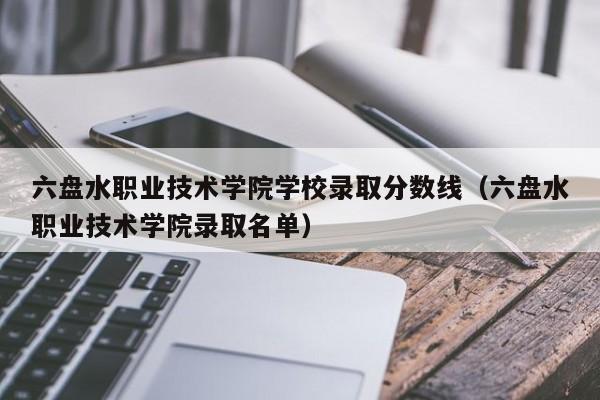 六盘水职业技术学院学校录取分数线（六盘水职业技术学院录取名单）